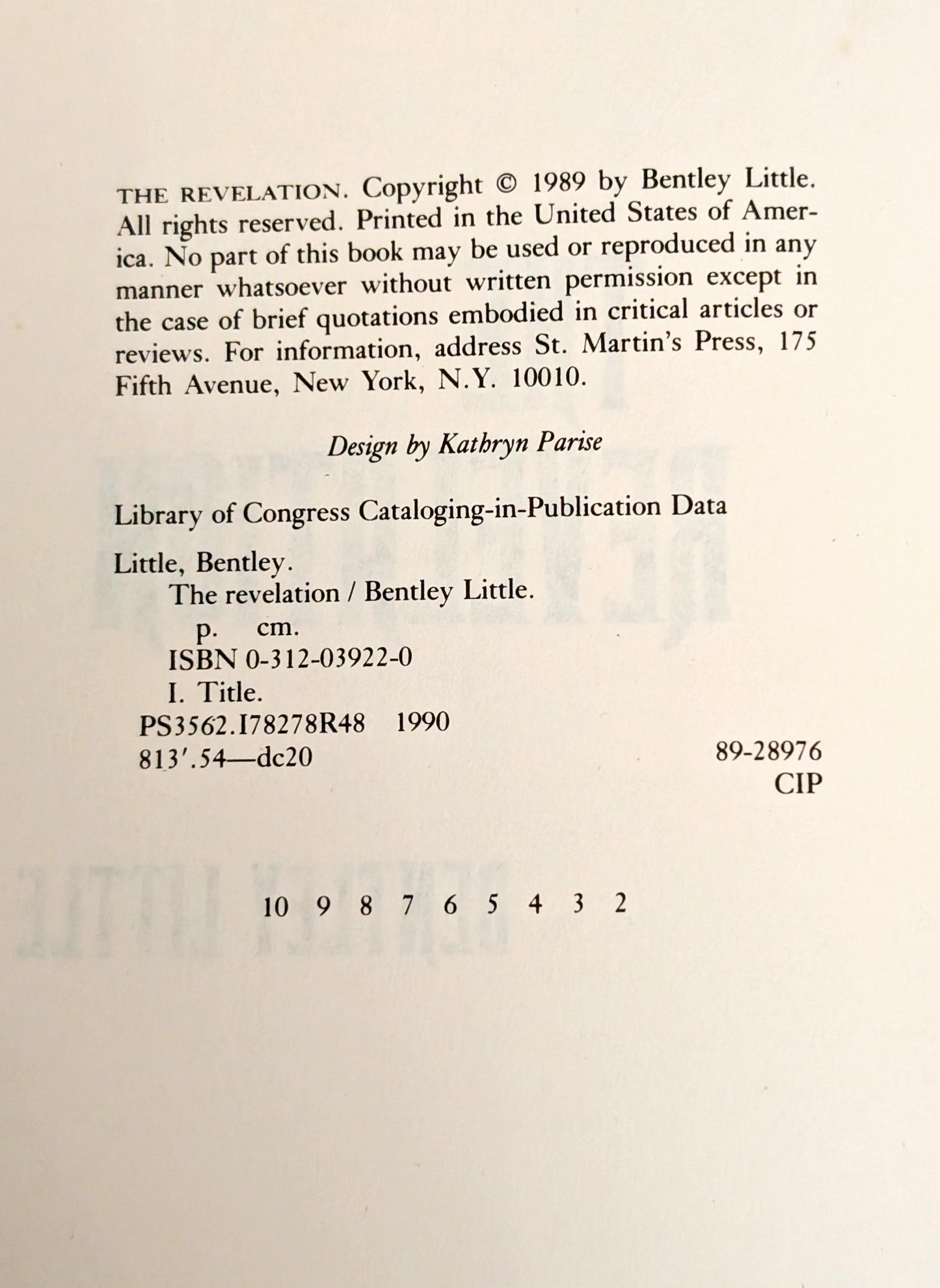 THE REVELATION. Copyright © 1989 by Bentley Little. All rights reserved. Printed in the United States of America. No part of this book may be used or reproduced in any manner whatsoever without written permission except in the case of brief quotations embodied in critical articles or reviews. For information, address St. Martin's Press, 175 Fifth Avenue, New York, N.Y. 10010.

Design by Kathryn Parise

Library of Congress Cataloging-in-Publication Data

Little, Bentley.
The revelation / Bentley Little.
p. cm.
ISBN 0-312-03922-0
I. Title.
PS3562.I78278R48 1990
813'.54—dc20 89-28976
CIP

10 9 8 7 6 5 4 3 2